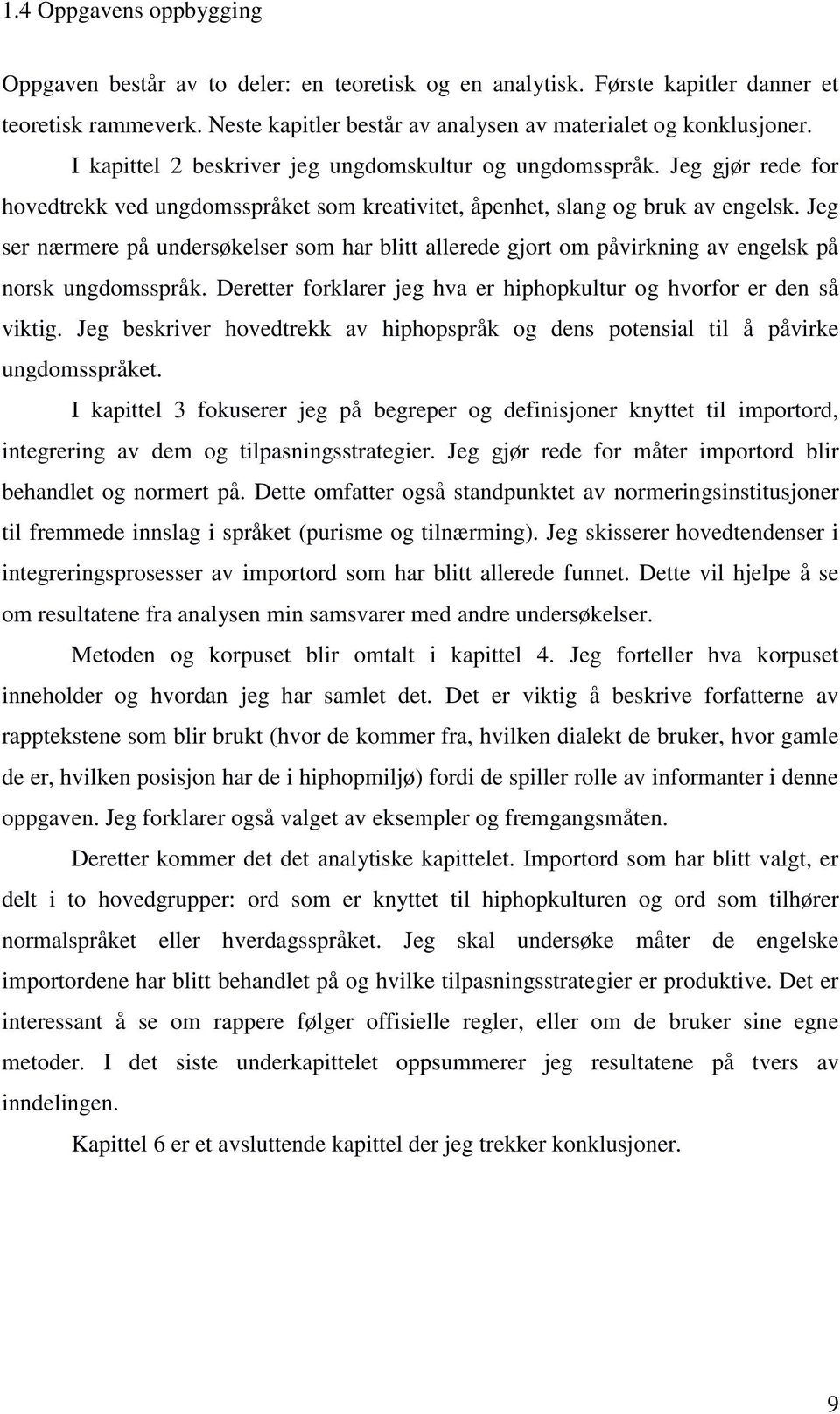 1.4 Oppgavens oppbygging

Oppgaven består av to deler: en teoretisk og en analytisk. Første kapitler danner et teoretisk rammeverk. Neste kapitler består av analysen av materialet og konklusjoner.

I kapittel 2 beskriver jeg ungdomskultur og ungdomsspråk. Jeg gjør rede for hovedtrekk ved ungdomsspråket som kreativitet, åpenhet, slang og bruk av engelsk. Jeg ser nærmere på undersøkelser som har blitt allerede gjort om påvirkning av engelsk på norsk ungdomsspråk. Deretter forklarer jeg hva er hiphopkultur og hvorfor er den så viktig. Jeg beskriver hovedtrekk av hiphopspråk og dens potensial til å påvirke ungdomsspråket.

I kapittel 3 fokuserer jeg på begreper og definisjoner knyttet til importord, integrering av dem og tilpasningsstrategier. Jeg gjør rede for måter importord blir behandlet og normert på. Dette omfatter også standpunktet av normeringsinstitusjoner til fremmede innslag i språket (purisme og tilnærming). Jeg skisserer hovedtendenser i integreringsprosesser av importord som har blitt allerede funnet. Dette vil hjelpe å se om resultatene fra analysen min samsvarer med andre undersøkelser.

Metoden og korpuset blir omtalt i kapittel 4. Jeg forteller hva korpuset inneholder og hvordan jeg har samlet det. Det er viktig å beskrive forfatterne av rapptekstene som blir brukt (hvor de kommer fra, hvilken dialekt de bruker, hvor gamle de er, hvilken posisjon har de i hiphopmiljø) fordi de spiller rolle av informanter i denne oppgaven. Jeg forklarer også valget av eksempler og fremgangsmåten.

Deretter kommer det det analytiske kapittelet. Importord som har blitt valgt, er delt i to hovedgrupper: ord som er knyttet til hiphopkulturen og ord som tilhører normalspråket eller hverdagsspråket. Jeg skal undersøke måter de engelske importordene har blitt behandlet på og hvilke tilpasningsstrategier er produktive. Det er interessant å se om rappere følger offisielle regler, eller om de bruker sine egne metoder. I det siste underkapittelet oppsummerer jeg resultatene på tvers av inndelingen.

Kapittel 6 er et avsluttende kapittel der jeg trekker konklusjoner.

9